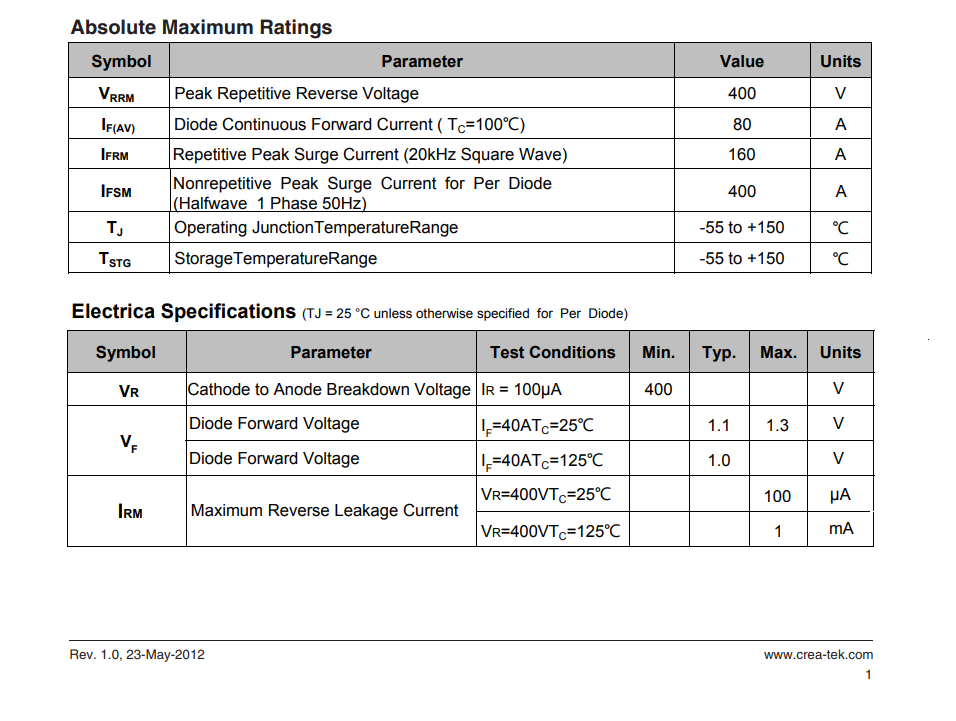 Absolute Maximum Ratings

| Symbol | Parameter | Value | Units |
|---|---|---|---|
| $V_{RRM}$ | Peak Repetitive Reverse Voltage | 400 | V |
| $I_{F(AV)}$ | Diode Continuous Forward Current ( $T_C$=100℃) | 80 | A |
| $I_{FRM}$ | Repetitive Peak Surge Current (20kHz Square Wave) | 160 | A |
| $I_{FSM}$ | Nonrepetitive Peak Surge Current for Per Diode (Halfwave 1 Phase 50Hz) | 400 | A |
| $T_J$ | Operating JunctionTemperatureRange | -55 to +150 | ℃ |
| $T_{STG}$ | StorageTemperatureRange | -55 to +150 | ℃ |

Electrica Specifications (TJ = 25 °C unless otherwise specified for Per Diode)

| Symbol | Parameter | Test Conditions | Min. | Typ. | Max. | Units |
|---|---|---|---|---|---|---|
| $V_R$ | Cathode to Anode Breakdown Voltage | $I_R$ = 100μA | 400 | | | V |
| $V_F$ | Diode Forward Voltage | $I_F$=40A$T_C$=25℃ | | 1.1 | 1.3 | V |
| | Diode Forward Voltage | $I_F$=40A$T_C$=125℃ | | 1.0 | | V |
| $I_{RM}$ | Maximum Reverse Leakage Current | $V_R$=400V$T_C$=25℃ | | | 100 | μA |
| | | $V_R$=400V$T_C$=125℃ | | | 1 | mA |

Rev. 1.0, 23-May-2012

www.crea-tek.com

1